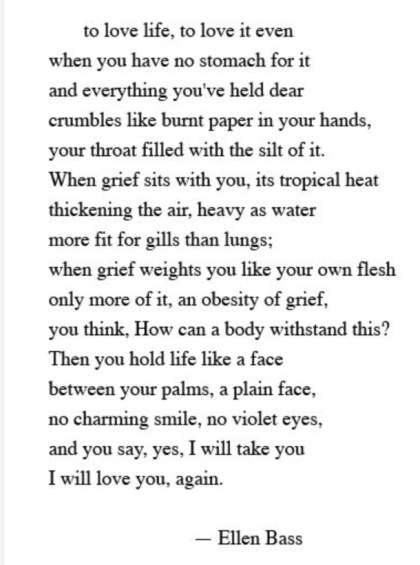 to love life, to love it even
when you have no stomach for it
and everything you've held dear
crumbles like burnt paper in your hands,
your throat filled with the silt of it.
When grief sits with you, its tropical heat
thickening the air, heavy as water
more fit for gills than lungs;
when grief weights you like your own flesh
only more of it, an obesity of grief,
you think, How can a body withstand this?
Then you hold life like a face
between your palms, a plain face,
no charming smile, no violet eyes,
and you say, yes, I will take you
I will love you, again.

— Ellen Bass